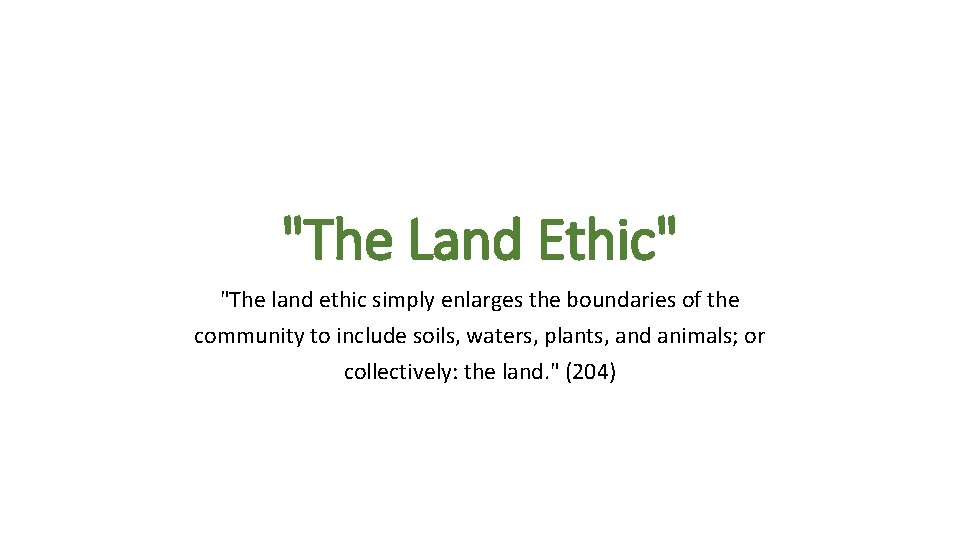 "The Land Ethic"

"The land ethic simply enlarges the boundaries of the community to include soils, waters, plants, and animals; or collectively: the land." (204)